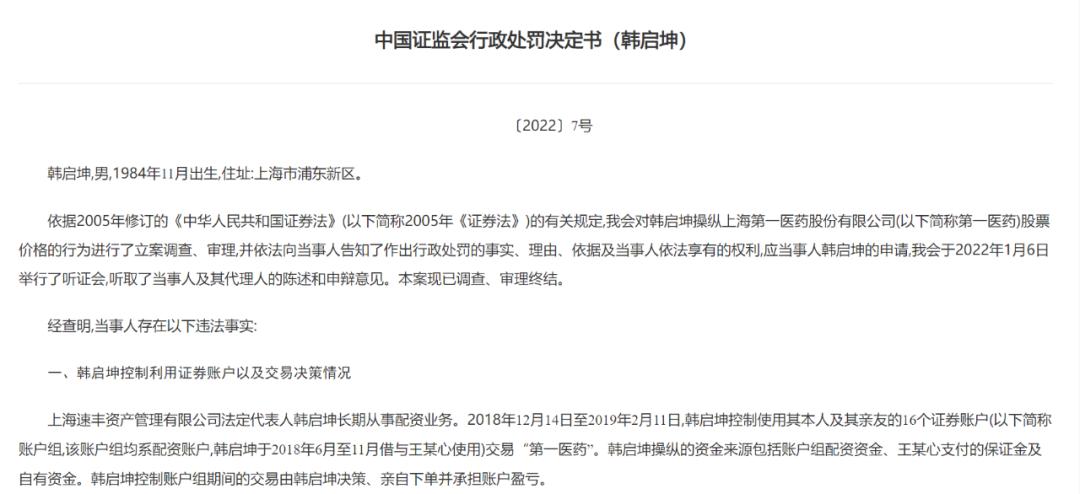 中国证监会行政处罚决定书（韩启坤）

〔2022〕7号

韩启坤,男,1984年11月出生,住址:上海市浦东新区。

依据2005年修订的《中华人民共和国证券法》(以下简称2005年《证券法》)的有关规定,我会对韩启坤操纵上海第一医药股份有限公司(以下简称第一医药)股票价格的行为进行了立案调查、审理,并依法向当事人告知了作出行政处罚的事实、理由、依据及当事人依法享有的权利,应当事人韩启坤的申请,我会于2022年1月6日举行了听证会,听取了当事人及其代理人的陈述和申辩意见。本案现已调查、审理终结。

经查明,当事人存在以下违法事实:

一、韩启坤控制利用证券账户以及交易决策情况

上海速丰资产管理有限公司法定代表人韩启坤长期从事配资业务。2018年12月14日至2019年2月11日,韩启坤控制使用其本人及其亲友的16个证券账户(以下简称账户组,该账户组均系配资账户,韩启坤于2018年6月至11月借与王某心使用)交易“第一医药”。韩启坤操纵的资金来源包括账户组配资资金、王某心支付的保证金及自有资金。韩启坤控制账户组期间的交易由韩启坤决策、亲自下单并承担账户盈亏。